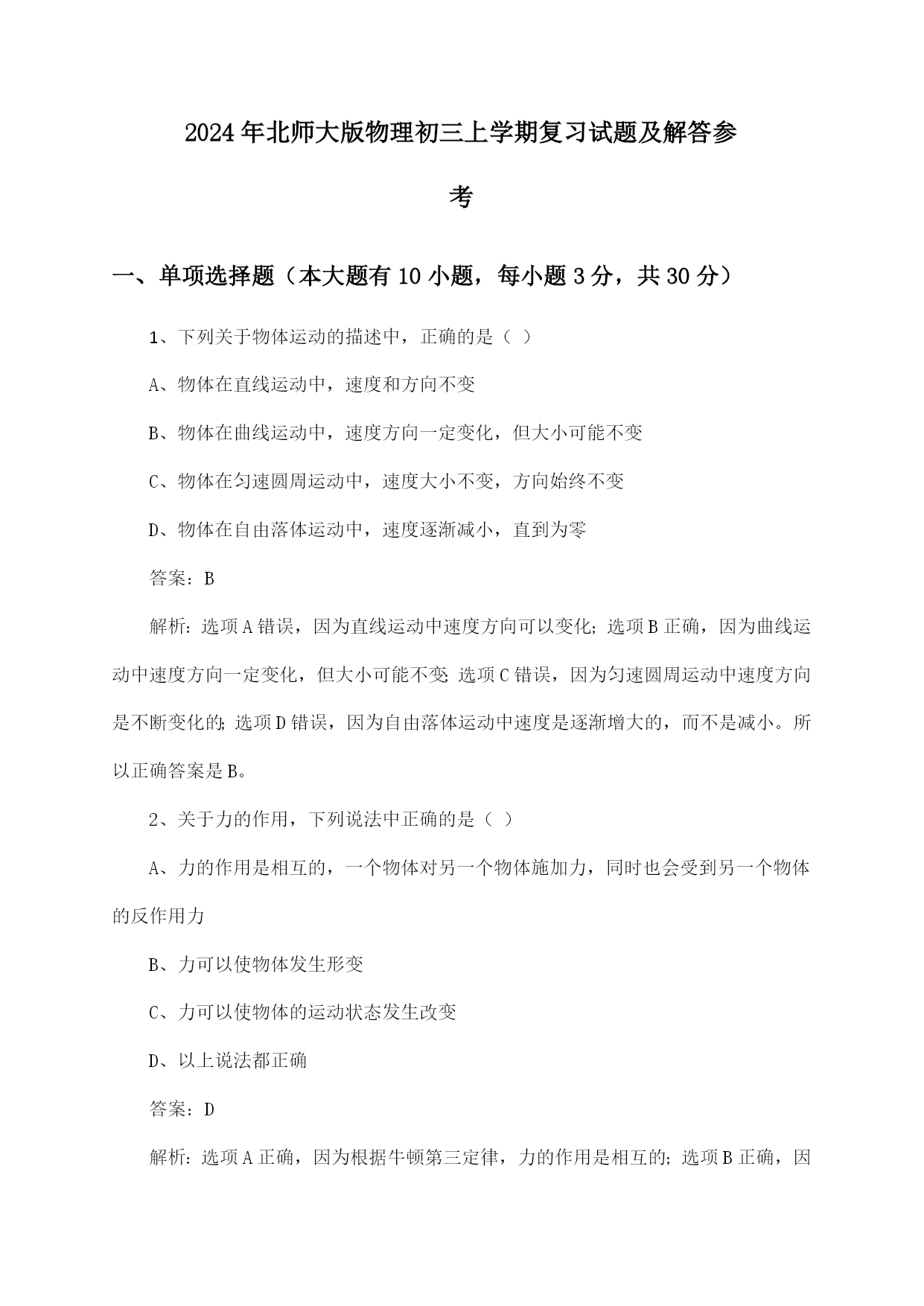 2024年北师大版物理初三上学期复习试题及解答参考

一、单项选择题（本大题有10小题，每小题3分，共30分）

1、下列关于物体运动的描述中，正确的是（ ）

A、物体在直线运动中，速度和方向不变

B、物体在曲线运动中，速度方向一定变化，但大小可能不变

C、物体在匀速圆周运动中，速度大小不变，方向始终不变

D、物体在自由落体运动中，速度逐渐减小，直到为零

答案：B

解析：选项A错误，因为直线运动中速度方向可以变化；选项B正确，因为曲线运动中速度方向一定变化，但大小可能不变；选项C错误，因为匀速圆周运动中速度方向是不断变化的；选项D错误，因为自由落体运动中速度是逐渐增大的，而不是减小。所以正确答案是B。

2、关于力的作用，下列说法中正确的是（ ）

A、力的作用是相互的，一个物体对另一个物体施加力，同时也会受到另一个物体的反作用力

B、力可以使物体发生形变

C、力可以使物体的运动状态发生改变

D、以上说法都正确

答案：D

解析：选项A正确，因为根据牛顿第三定律，力的作用是相互的；选项B正确，因